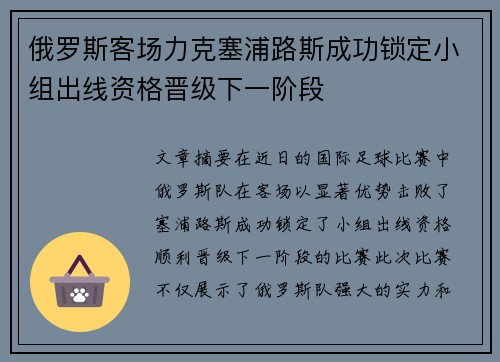 俄罗斯客场力克塞浦路斯成功锁定小组出线资格晋级下一阶段

文章摘要在近日的国际足球比赛中俄罗斯队在客场以显著优势击败了塞浦路斯成功锁定了小组出线资格顺利晋级下一阶段的比赛此次比赛不仅展示了俄罗斯队强大的实力和